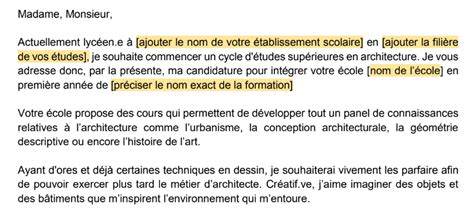 Madame, Monsieur,

Actuellement lycéen.e à [ajouter le nom de votre établissement scolaire] en [ajouter la filière de vos études], je souhaite commencer un cycle d'études supérieures en architecture. Je vous adresse donc, par la présente, ma candidature pour intégrer votre école [nom de l'école] en première année de [préciser le nom exact de la formation]

Votre école propose des cours qui permettent de développer tout un panel de connaissances relatives à l'architecture comme l'urbanisme, la conception architecturale, la géométrie descriptive ou encore l'histoire de l'art.

Ayant d'ores et déjà certaines techniques en dessin, je souhaiterai vivement les parfaire afin de pouvoir exercer plus tard le métier d'architecte. Créatif.ve, j'aime imaginer des objets et des bâtiments que m'inspirent l'environnement qui m'entoure.